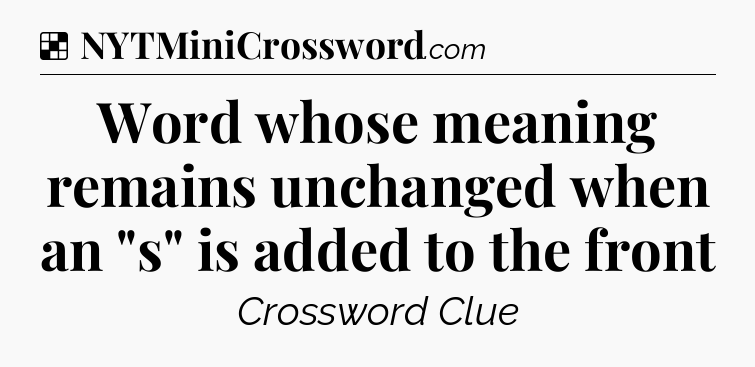 NYTMiniCrossword.com

Word whose meaning remains unchanged when an "s" is added to the front

Crossword Clue